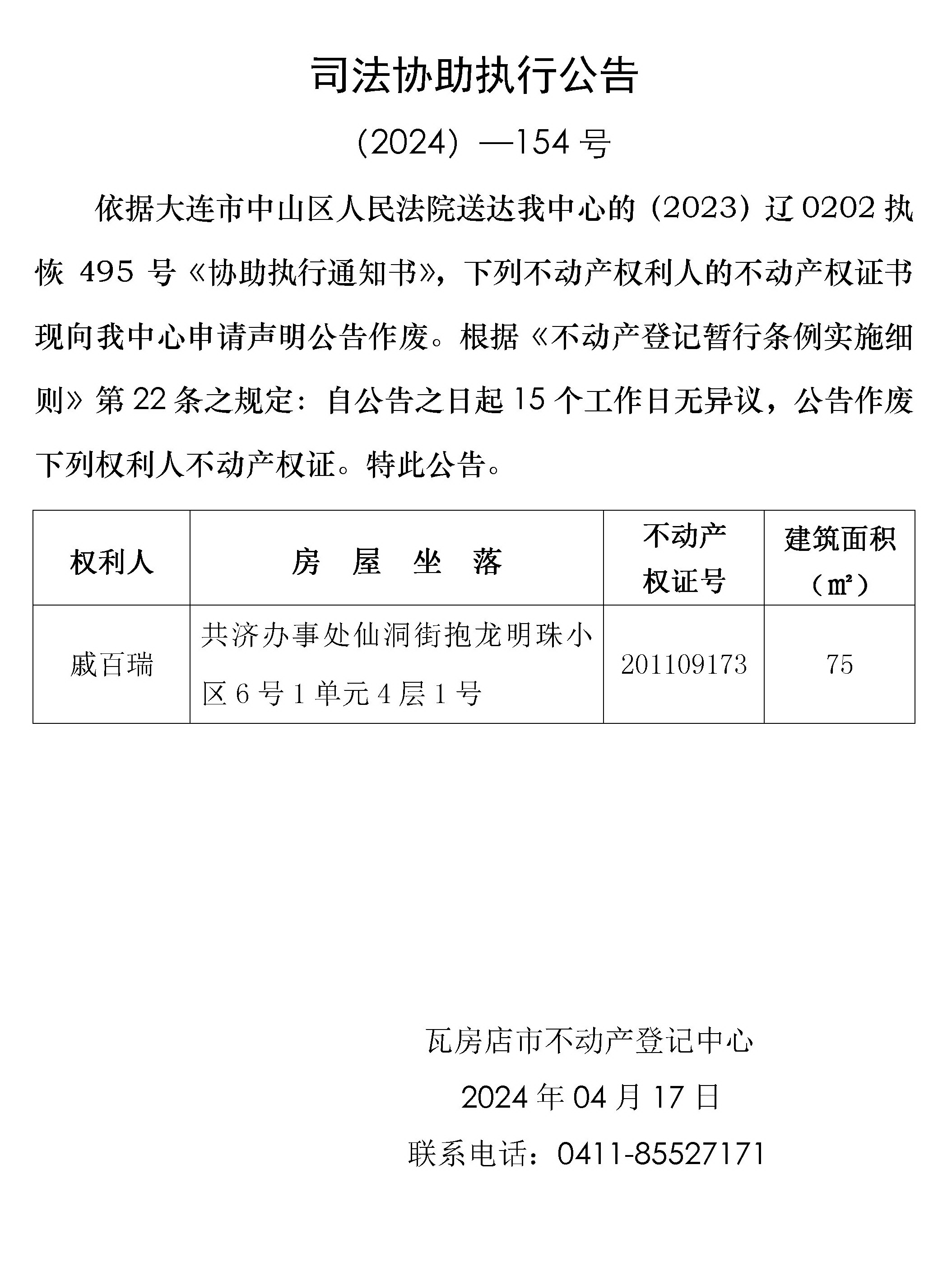 司法协助执行公告

（2024）—154 号

依据大连市中山区人民法院送达我中心的（2023）辽 0202 执恢 495 号《协助执行通知书》，下列不动产权利人的不动产权证书现向我中心申请声明公告作废。根据《不动产登记暂行条例实施细则》第 22 条之规定：自公告之日起 15 个工作日无异议，公告作废下列权利人不动产权证。特此公告。

| 权利人 | 房　屋　坐　落 | 不动产权证号 | 建筑面积（㎡） |
|---|---|---|---|
| 戚百瑞 | 共济办事处仙洞街抱龙明珠小区 6 号 1 单元 4 层 1 号 | 201109173 | 75 |

瓦房店市不动产登记中心

2024 年 04 月 17 日

联系电话：0411-85527171